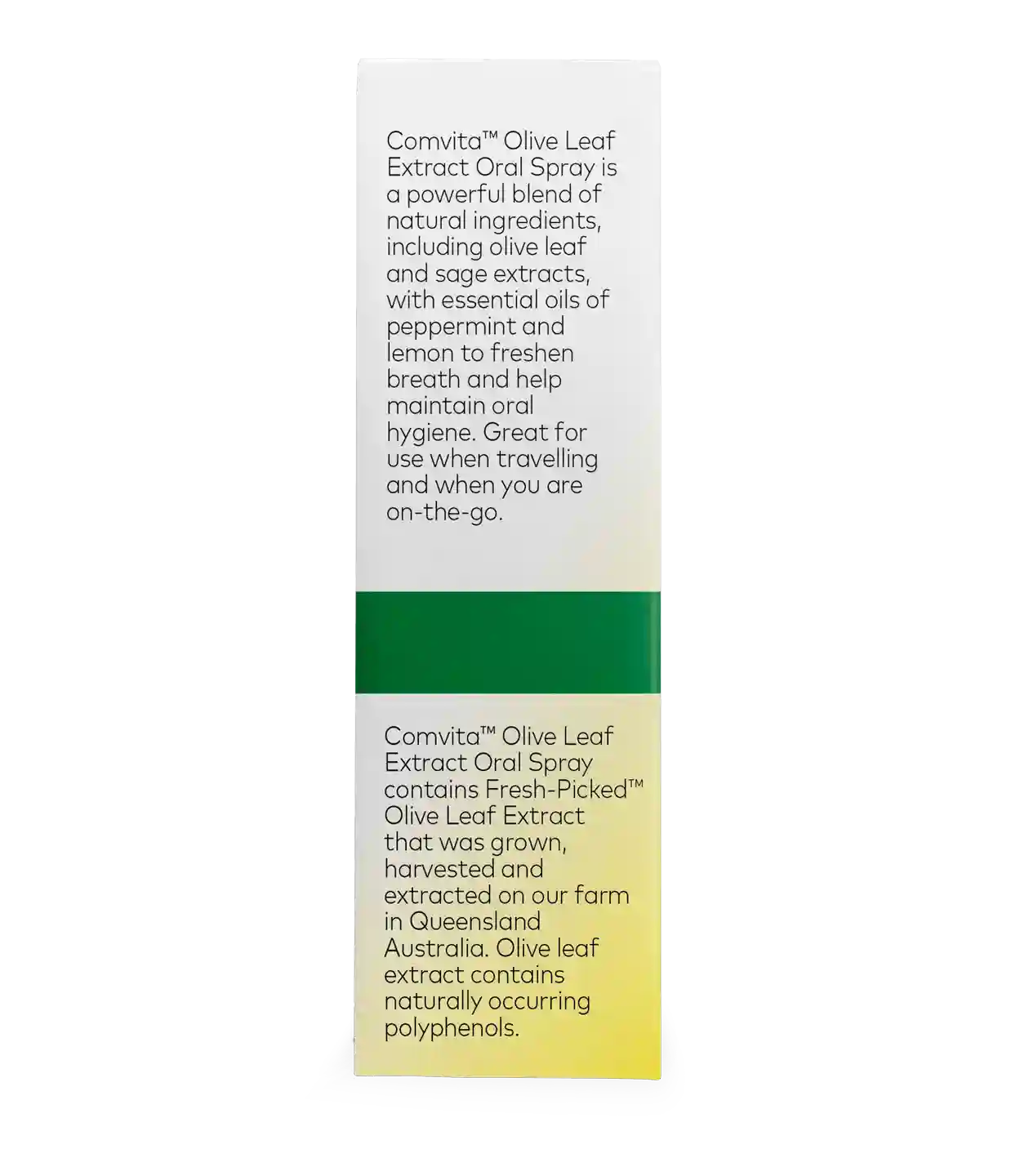 Comvita™ Olive Leaf Extract Oral Spray is a powerful blend of natural ingredients, including olive leaf and sage extracts, with essential oils of peppermint and lemon to freshen breath and help maintain oral hygiene. Great for use when travelling and when you are on-the-go.

Comvita™ Olive Leaf Extract Oral Spray contains Fresh-Picked™ Olive Leaf Extract that was grown, harvested and extracted on our farm in Queensland Australia. Olive leaf extract contains naturally occurring polyphenols.